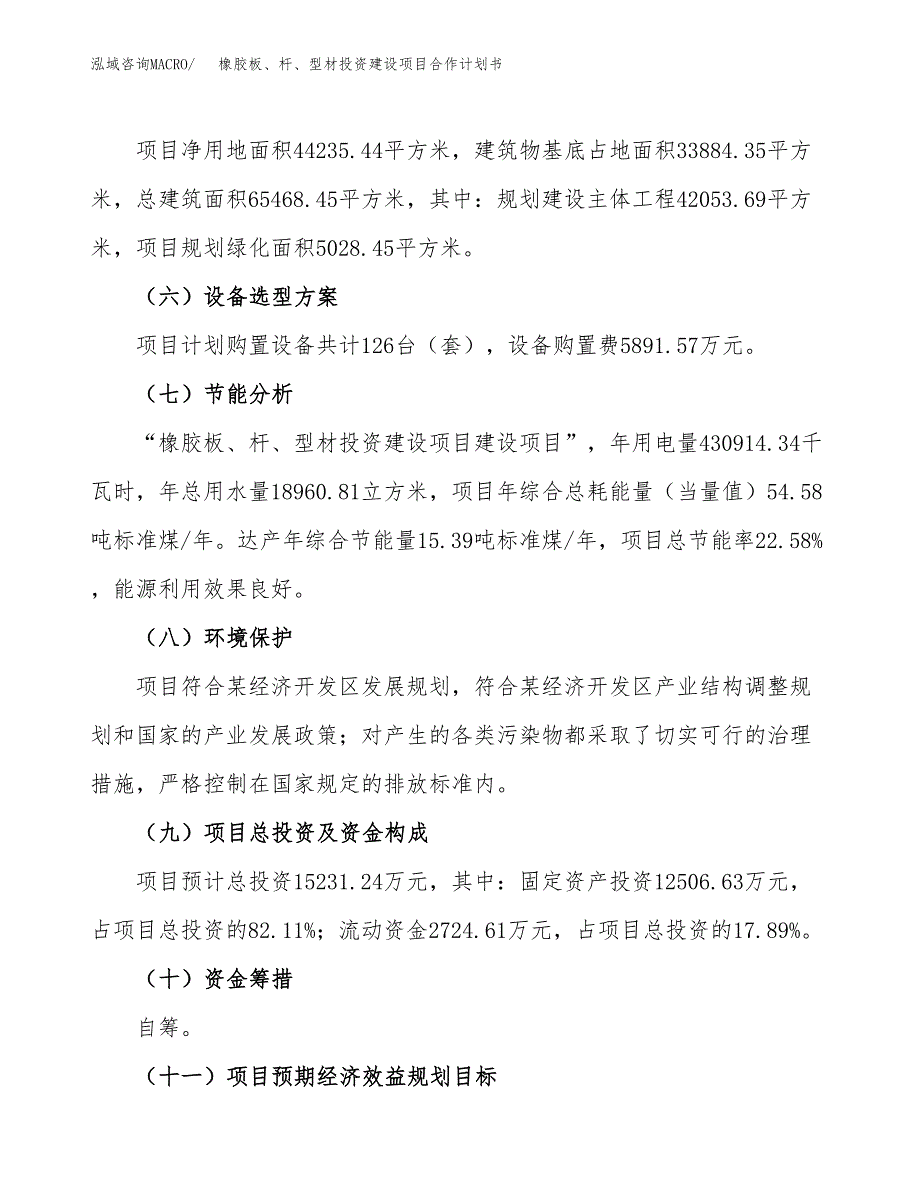 泓域咨询MACRO/　橡胶板、杆、型材投资建设项目合作计划书

项目净用地面积44235.44平方米，建筑物基底占地面积33884.35平方米，总建筑面积65468.45平方米，其中：规划建设主体工程42053.69平方米，项目规划绿化面积5028.45平方米。

（六）设备选型方案

项目计划购置设备共计126台（套），设备购置费5891.57万元。

（七）节能分析

“橡胶板、杆、型材投资建设项目建设项目”，年用电量430914.34千瓦时，年总用水量18960.81立方米，项目年综合总耗能量（当量值）54.58吨标准煤/年。达产年综合节能量15.39吨标准煤/年，项目总节能率22.58%，能源利用效果良好。

（八）环境保护

项目符合某经济开发区发展规划，符合某经济开发区产业结构调整规划和国家的产业发展政策；对产生的各类污染物都采取了切实可行的治理措施，严格控制在国家规定的排放标准内。

（九）项目总投资及资金构成

项目预计总投资15231.24万元，其中：固定资产投资12506.63万元，占项目总投资的82.11%；流动资金2724.61万元，占项目总投资的17.89%。

（十）资金筹措

自筹。

（十一）项目预期经济效益规划目标